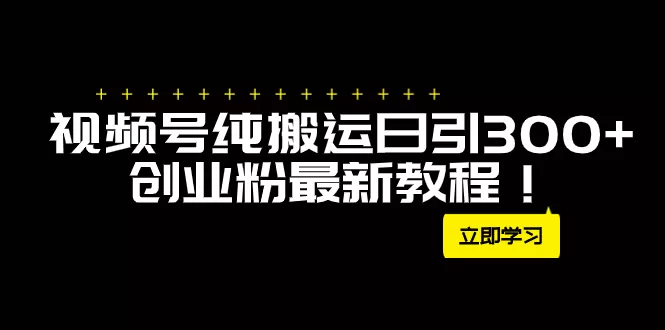 + + + + + + + + + + + + + +

视频号纯搬运日引300+
创业粉最新教程！

立即学习